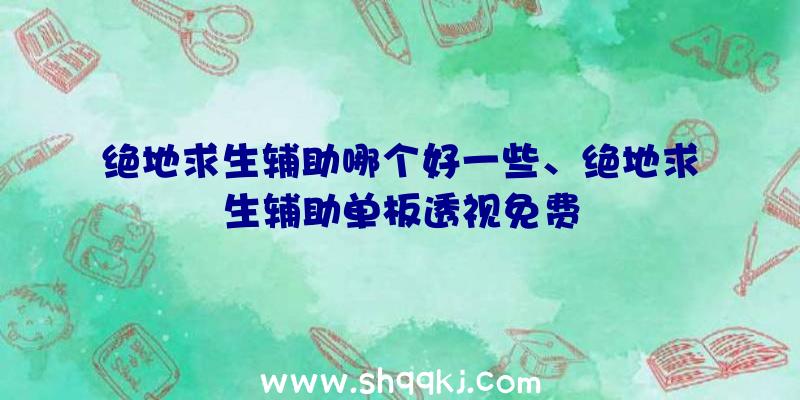 ABC

绝地求生辅助哪个好一些、绝地求生辅助单板透视免费

www.shqqkj.com